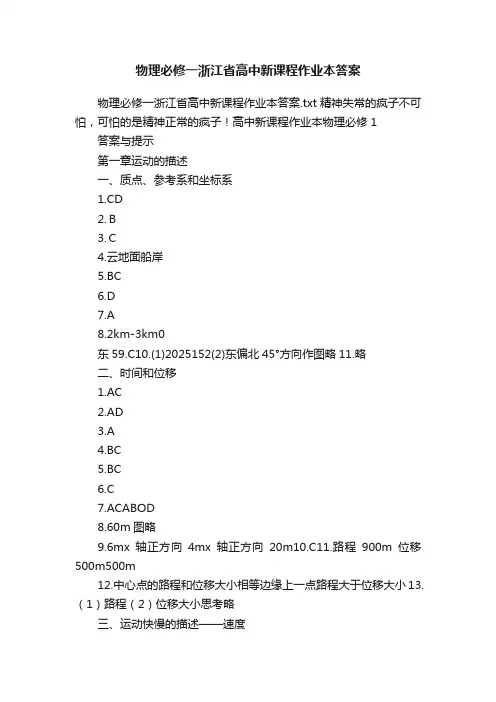 物理必修一浙江省高中新课程作业本答案

物理必修一浙江省高中新课程作业本答案.txt 精神失常的疯子不可怕，可怕的是精神正常的疯子！高中新课程作业本物理必修 1

答案与提示

第一章运动的描述

一、质点、参考系和坐标系

1.CD

2. B

3. C

4.云地面船岸

5.BC

6.D

7.A

8.2km-3km0

东 59.C10.(1)2025152(2)东偏北 45°方向作图略 11.略

二、时间和位移

1.AC

2.AD

3.A

4.BC

5.BC

6.C

7.ACABOD

8.60m 图略

9.6mx 轴正方向 4mx 轴正方向 20m10.C11.路程 900m 位移 500m500m

12.中心点的路程和位移大小相等边缘上一点路程大于位移大小 13.（1）路程（2）位移大小思考略

三、运动快慢的描述——速度